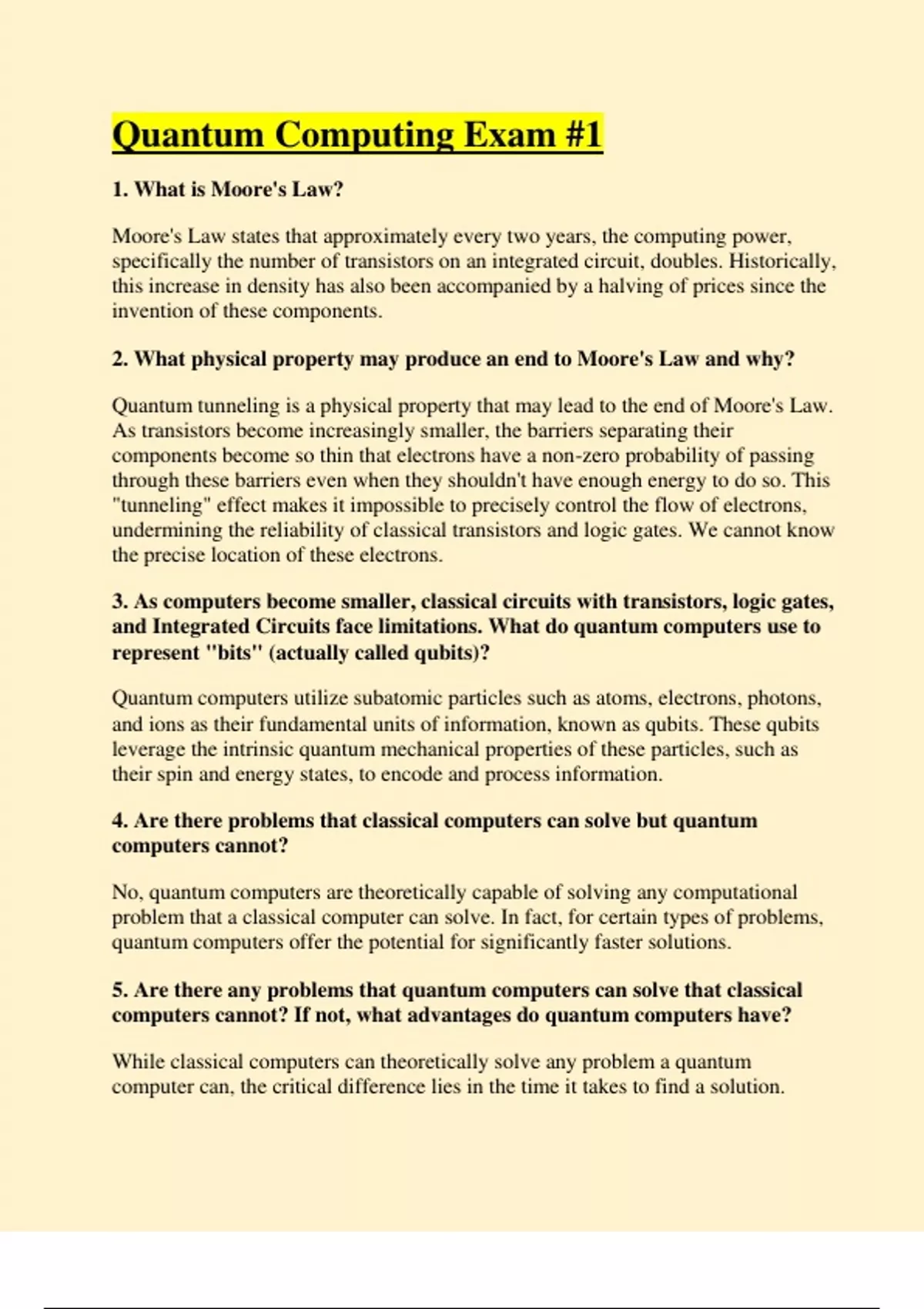 Quantum Computing Exam #1

1. What is Moore's Law?

Moore's Law states that approximately every two years, the computing power, specifically the number of transistors on an integrated circuit, doubles. Historically, this increase in density has also been accompanied by a halving of prices since the invention of these components.

2. What physical property may produce an end to Moore's Law and why?

Quantum tunneling is a physical property that may lead to the end of Moore's Law. As transistors become increasingly smaller, the barriers separating their components become so thin that electrons have a non-zero probability of passing through these barriers even when they shouldn't have enough energy to do so. This "tunneling" effect makes it impossible to precisely control the flow of electrons, undermining the reliability of classical transistors and logic gates. We cannot know the precise location of these electrons.

3. As computers become smaller, classical circuits with transistors, logic gates, and Integrated Circuits face limitations. What do quantum computers use to represent "bits" (actually called qubits)?

Quantum computers utilize subatomic particles such as atoms, electrons, photons, and ions as their fundamental units of information, known as qubits. These qubits leverage the intrinsic quantum mechanical properties of these particles, such as their spin and energy states, to encode and process information.

4. Are there problems that classical computers can solve but quantum computers cannot?

No, quantum computers are theoretically capable of solving any computational problem that a classical computer can solve. In fact, for certain types of problems, quantum computers offer the potential for significantly faster solutions.

5. Are there any problems that quantum computers can solve that classical computers cannot? If not, what advantages do quantum computers have?

While classical computers can theoretically solve any problem a quantum computer can, the critical difference lies in the time it takes to find a solution.